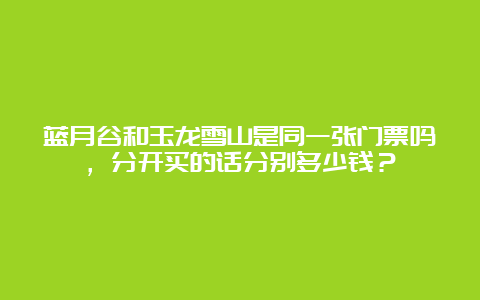 蓝月谷和玉龙雪山是同一张门票吗，分开买的话分别多少钱？